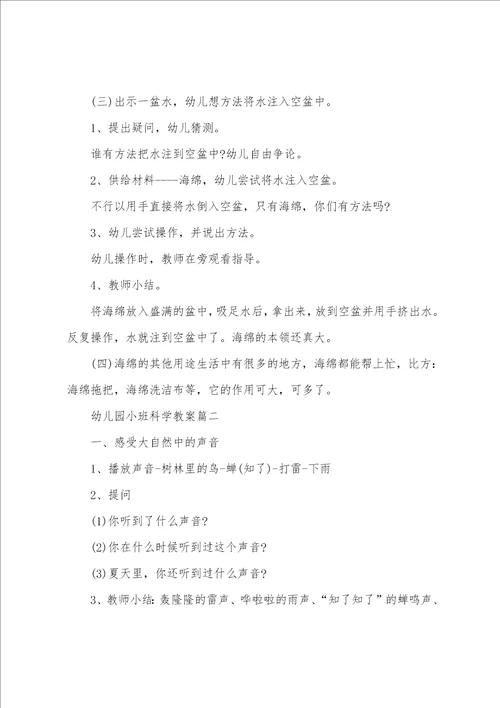 (三)出示一盆水，幼儿想方法将水注入空盆中。

1、提出疑问，幼儿猜测。

谁有方法把水注到空盆中?幼儿自由争论。

2、供给材料----海绵，幼儿尝试将水注入空盆。

不行以用手直接将水倒入空盆，只有海绵，你们有方法吗?

3、幼儿尝试操作，并说出方法。

幼儿操作时，教师在旁观看指导。

4、教师小结。

将海绵放入盛满的盆中，吸足水后，拿出来，放到空盆并用手挤出水。反复操作，水就注到空盆中了。海绵的本领还真大。

(四)海绵的其他用途生活中有很多的地方，海绵都能帮上忙，比方：海绵拖把，海绵洗洁布等，它的作用可大，可多了。

幼儿园小班科学教案篇二

一、感受大自然中的声音

1、播放声音-树林里的鸟-蝉(知了)-打雷-下雨

2、提问

(1)你听到了什么声音?

(2)你在什么时候听到过这个声音?

(3)夏天里，你还听到过什么声音?

3、教师小结：轰隆隆的雷声、哗啦啦的雨声、“知了知了”的蝉鸣声、